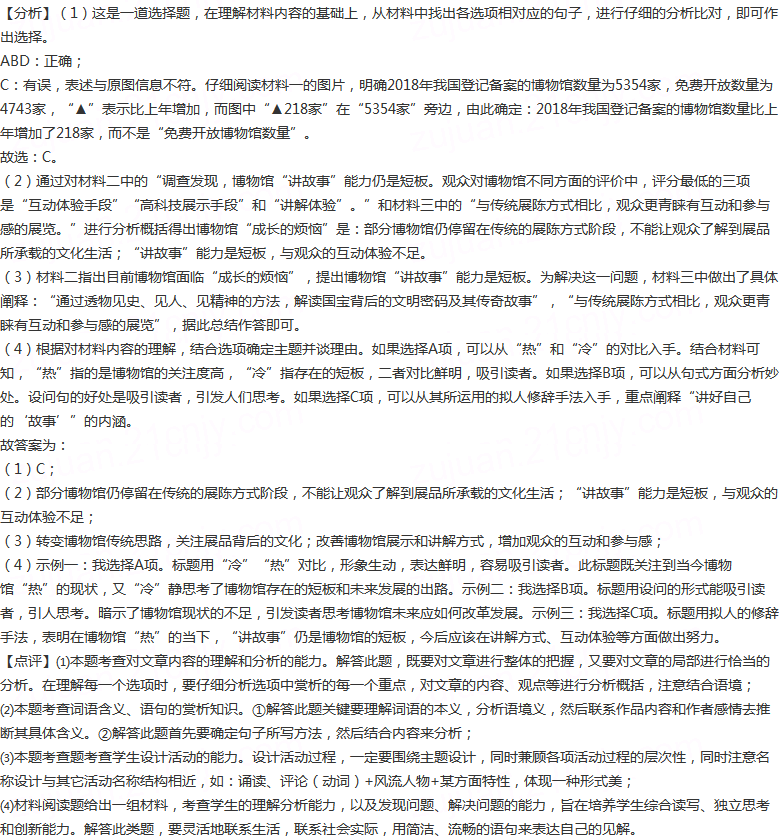 【分析】（1）这是一道选择题，在理解材料内容的基础上，从材料中找出各选项相对应的句子，进行仔细的分析比对，即可作出选择。
ABD：正确；
C：有误，表述与原图信息不符。仔细阅读材料一的图片，明确2018年我国登记备案的博物馆数量为5354家，免费开放数量为4743家，“▲”表示比上年增加，而图中“▲218家”在“5354家”旁边，由此确定：2018年我国登记备案的博物馆数量比上年增加了218家，而不是“免费开放博物馆数量”。
故选：C。
（2）通过对材料二中的“调查发现，博物馆“讲故事”能力仍是短板。观众对博物馆不同方面的评价中，评分最低的三项是“互动体验手段”“高科技展示手段”和“讲解体验”。”和材料三中的“与传统展陈方式相比，观众更青睐有互动和参与感的展览。”进行分析概括得出博物馆“成长的烦恼”是：部分博物馆仍停留在传统的展陈方式阶段，不能让观众了解到展品所承载的文化生活；“讲故事”能力是短板，与观众的互动体验不足。
（3）材料二指出目前博物馆面临“成长的烦恼”，提出博物馆“讲故事”能力是短板。为解决这一问题，材料三中做出了具体阐释：“通过透物见史、见人、见精神的方法，解读国宝背后的文明密码及其传奇故事”，“与传统展陈方式相比，观众更青睐有互动和参与感的展览”，据此总结作答即可。
（4）根据对材料内容的理解，结合选项确定主题并谈理由。如果选择A项，可以从“热”和“冷”的对比入手。结合材料可知，“热”指的是博物馆的关注度高，“冷”指存在的短板，二者对比鲜明，吸引读者。如果选择B项，可以从句式方面分析妙处。设问句的好处是吸引读者，引发人们思考。如果选择C项，可以从其所运用的拟人修辞手法入手，重点阐释“讲好自己的‘故事’”的内涵。
故答案为：
（1）C；
（2）部分博物馆仍停留在传统的展陈方式阶段，不能让观众了解到展品所承载的文化生活；“讲故事”能力是短板，与观众的互动体验不足；
（3）转变博物馆传统思路，关注展品背后的文化；改善博物馆展示和讲解方式，增加观众的互动和参与感；
（4）示例一：我选择A项。标题用“冷”“热”对比，形象生动，表达鲜明，容易吸引读者。此标题既关注到当今博物馆“热”的现状，又“冷”静思考了博物馆存在的短板和未来发展的出路。示例二：我选择B项。标题用设问的形式能吸引读者，引人思考。暗示了博物馆现状的不足，引发读者思考博物馆未来应如何改革发展。示例三：我选择C项。标题用拟人的修辞手法，表明在博物馆“热”的当下，“讲故事”仍是博物馆的短板，今后应该在讲解方式、互动体验等方面做出努力。
【点评】⑴本题考查对文章内容的理解和分析的能力。解答此题，既要对文章进行整体的把握，又要对文章的局部进行恰当的分析。在理解每一个选项时，要仔细分析选项中赏析的每一个重点，对文章的内容、观点等进行分析概括，注意结合语境；
⑵本题考查词语含义、语句的赏析知识。①解答此题关键要理解词语的本义，分析语境义，然后联系作品内容和作者感情去推断其具体含义。②解答此题首先要确定句子所写方法，然后结合内容来分析；
⑶本题考查题考查学生设计活动的能力。设计活动过程，一定要围绕主题设计，同时兼顾各项活动过程的层次性，同时注意名称设计与其它活动名称结构相近，如：诵读、评论（动词）+风流人物+某方面特性，体现一种形式美；
⑷材料阅读题给出一组材料，考查学生的理解分析能力，以及发现问题、解决问题的能力，旨在培养学生综合读写、独立思考和创新能力。解答此类题，要灵活地联系生活，联系社会实际，用简洁、流畅的语句来表达自己的见解。